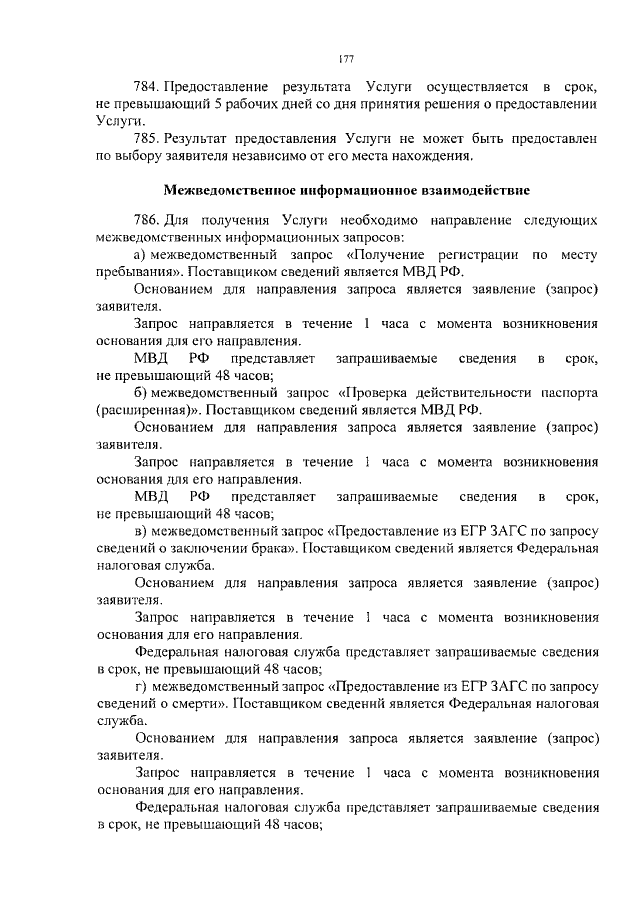 177

784. Предоставление результата Услуги осуществляется в срок, не превышающий 5 рабочих дней со дня принятия решения о предоставлении Услуги.

785. Результат предоставления Услуги не может быть предоставлен по выбору заявителя независимо от его места нахождения.

Межведомственное информационное взаимодействие

786. Для получения Услуги необходимо направление следующих межведомственных информационных запросов:

а) межведомственный запрос «Получение регистрации по месту пребывания». Поставщиком сведений является МВД РФ.

Основанием для направления запроса является заявление (запрос) заявителя.

Запрос направляется в течение 1 часа с момента возникновения основания для его направления.

МВД РФ представляет запрашиваемые сведения в срок, не превышающий 48 часов;

б) межведомственный запрос «Проверка действительности паспорта (расширенная)». Поставщиком сведений является МВД РФ.

Основанием для направления запроса является заявление (запрос) заявителя.

Запрос направляется в течение 1 часа с момента возникновения основания для его направления.

МВД РФ представляет запрашиваемые сведения в срок, не превышающий 48 часов;

в) межведомственный запрос «Предоставление из ЕГР ЗАГС по запросу сведений о заключении брака». Поставщиком сведений является Федеральная налоговая служба.

Основанием для направления запроса является заявление (запрос) заявителя.

Запрос направляется в течение 1 часа с момента возникновения основания для его направления.

Федеральная налоговая служба представляет запрашиваемые сведения в срок, не превышающий 48 часов;

г) межведомственный запрос «Предоставление из ЕГР ЗАГС по запросу сведений о смерти». Поставщиком сведений является Федеральная налоговая служба.

Основанием для направления запроса является заявление (запрос) заявителя.

Запрос направляется в течение 1 часа с момента возникновения основания для его направления.

Федеральная налоговая служба представляет запрашиваемые сведения в срок, не превышающий 48 часов;